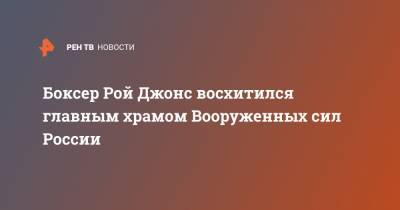 РЕН ТВ НОВОСТИ

Боксер Рой Джонс восхитился главным храмом Вооруженных сил России